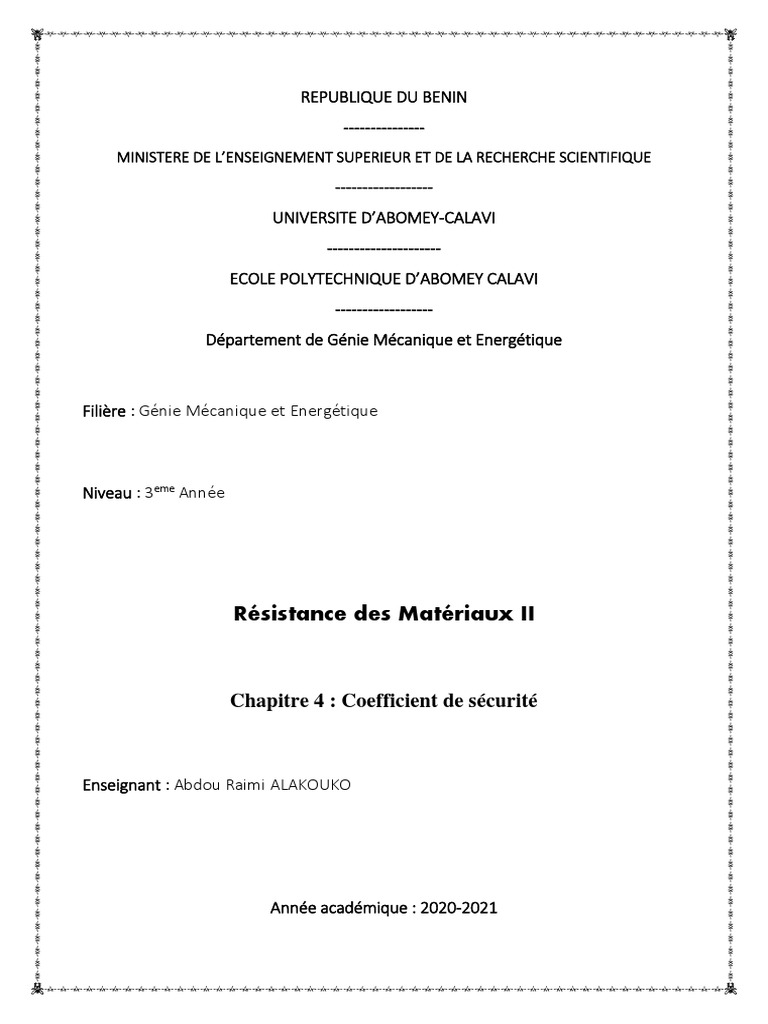 REPUBLIQUE DU BENIN

---------------

MINISTERE DE L'ENSEIGNEMENT SUPERIEUR ET DE LA RECHERCHE SCIENTIFIQUE

------------------

UNIVERSITE D'ABOMEY-CALAVI

---------------------

ECOLE POLYTECHNIQUE D'ABOMEY CALAVI

------------------

Département de Génie Mécanique et Energétique

Filière : Génie Mécanique et Energétique

Niveau : 3$^{eme}$ Année

Résistance des Matériaux II

Chapitre 4 : Coefficient de sécurité

Enseignant : Abdou Raimi ALAKOUKO

Année académique : 2020-2021